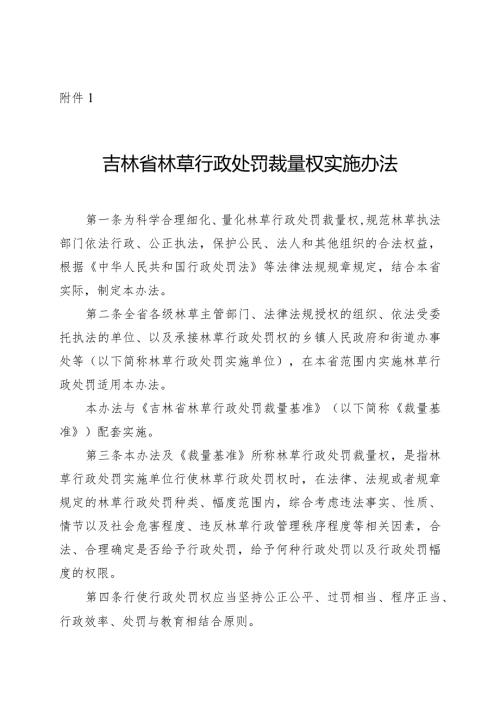 附件 1

吉林省林草行政处罚裁量权实施办法

第一条为科学合理细化、量化林草行政处罚裁量权，规范林草执法部门依法行政、公正执法，保护公民、法人和其他组织的合法权益，根据《中华人民共和国行政处罚法》等法律法规规章规定，结合本省实际，制定本办法。

第二条全省各级林草主管部门、法律法规授权的组织、依法受委托执法的单位、以及承接林草行政处罚权的乡镇人民政府和街道办事处等（以下简称林草行政处罚实施单位），在本省范围内实施林草行政处罚适用本办法。

本办法与《吉林省林草行政处罚裁量基准》（以下简称《裁量基准》）配套实施。

第三条本办法及《裁量基准》所称林草行政处罚裁量权，是指林草行政处罚实施单位行使林草行政处罚权时，在法律、法规或者规章规定的林草行政处罚种类、幅度范围内，综合考虑违法事实、性质、情节以及社会危害程度、违反林草行政管理秩序程度等相关因素，合法、合理确定是否给予行政处罚，给予何种行政处罚以及行政处罚幅度的权限。

第四条行使行政处罚权应当坚持公正公平、过罚相当、程序正当、行政效率、处罚与教育相结合原则。